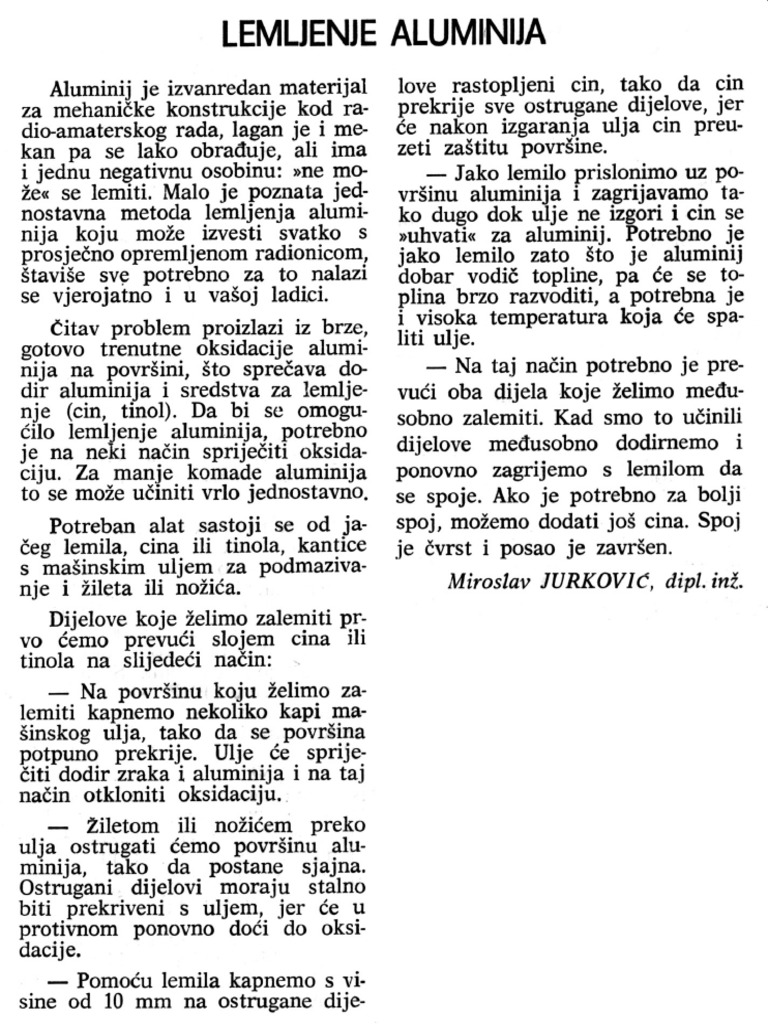 LEMLJENJE ALUMINIJA

Aluminij je izvanredan materijal za mehaničke konstrukcije kod radio-amaterskog rada, lagan je i mekan pa se lako obrađuje, ali ima i jednu negativnu osobinu: »ne može« se lemiti. Malo je poznata jednostavna metoda lemljenja aluminija koju može izvesti svatko s prosječno opremljenom radionicom, štaviše sve potrebno za to nalazi se vjerojatno i u vašoj ladici.

Čitav problem proizlazi iz brze, gotovo trenutne oksidacije aluminija na površini, što sprečava dodir aluminija i sredstva za lemljenje (cin, tinol). Da bi se omogućilo lemljenje aluminija, potrebno je na neki način spriječiti oksidaciju. Za manje komade aluminija to se može učiniti vrlo jednostavno.

Potreban alat sastoji se od jačeg lemila, cina ili tinola, kantice s mašinskim uljem za podmazivanje i žileta ili nožića.

Dijelove koje želimo zalemiti prvo ćemo prevući slojem cina ili tinola na slijedeći način:

— Na površinu koju želimo zalemiti kapnemo nekoliko kapi mašinskog ulja, tako da se površina potpuno prekrije. Ulje će spriječiti dodir zraka i aluminija i na taj način otkloniti oksidaciju.

— Žiletom ili nožićem preko ulja ostrugati ćemo površinu aluminija, tako da postane sjajna. Ostrugani dijelovi moraju stalno biti prekriveni s uljem, jer će u protivnom ponovno doći do oksidacije.

— Pomoću lemila kapnemo s visine od 10 mm na ostrugane dijelove rastopljeni cin, tako da cin prekrije sve ostrugane dijelove, jer će nakon izgaranja ulja cin preuzeti zaštitu površine.

— Jako lemilo prislonimo uz površinu aluminija i zagrijavamo tako dugo dok ulje ne izgori i cin se »uhvati« za aluminij. Potrebno je jako lemilo zato što je aluminij dobar vodič topline, pa će se toplina brzo razvoditi, a potrebna je i visoka temperatura koja će spaliti ulje.

— Na taj način potrebno je prevući oba dijela koje želimo međusobno zalemiti. Kad smo to učinili dijelove međusobno dodirnemo i ponovno zagrijemo s lemilom da se spoje. Ako je potrebno za bolji spoj, možemo dodati još cina. Spoj je čvrst i posao je završen.

Miroslav JURKOVIĆ, dipl. inž.